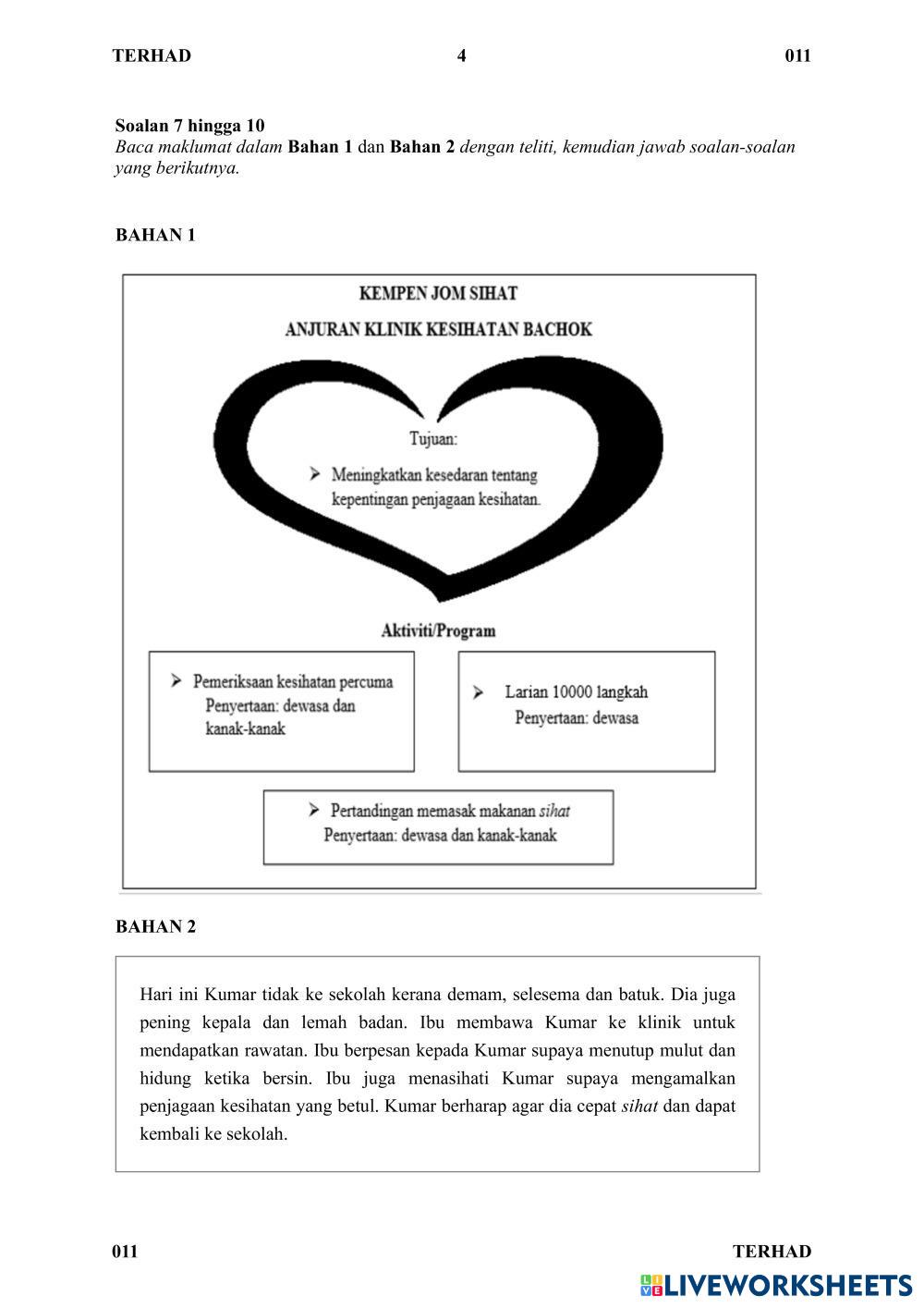 TERHAD 4 011

Soalan 7 hingga 10
Baca maklumat dalam Bahan 1 dan Bahan 2 dengan teliti, kemudian jawab soalan-soalan yang berikutnya.

BAHAN 1

KEMPEN JOM SIHAT
ANJURAN KLINIK KESIHATAN BACHOK

Tujuan:
➤ Meningkatkan kesedaran tentang kepentingan penjagaan kesihatan.

Aktiviti/Program

➤ Pemeriksaan kesihatan percuma
Penyertaan: dewasa dan kanak-kanak

➤ Larian 10000 langkah
Penyertaan: dewasa

➤ Pertandingan memasak makanan sihat
Penyertaan: dewasa dan kanak-kanak

BAHAN 2

Hari ini Kumar tidak ke sekolah kerana demam, selesema dan batuk. Dia juga pening kepala dan lemah badan. Ibu membawa Kumar ke klinik untuk mendapatkan rawatan. Ibu berpesan kepada Kumar supaya menutup mulut dan hidung ketika bersin. Ibu juga menasihati Kumar supaya mengamalkan penjagaan kesihatan yang betul. Kumar berharap agar dia cepat sihat dan dapat kembali ke sekolah.

011 TERHAD

LIVEWORKSHEETS